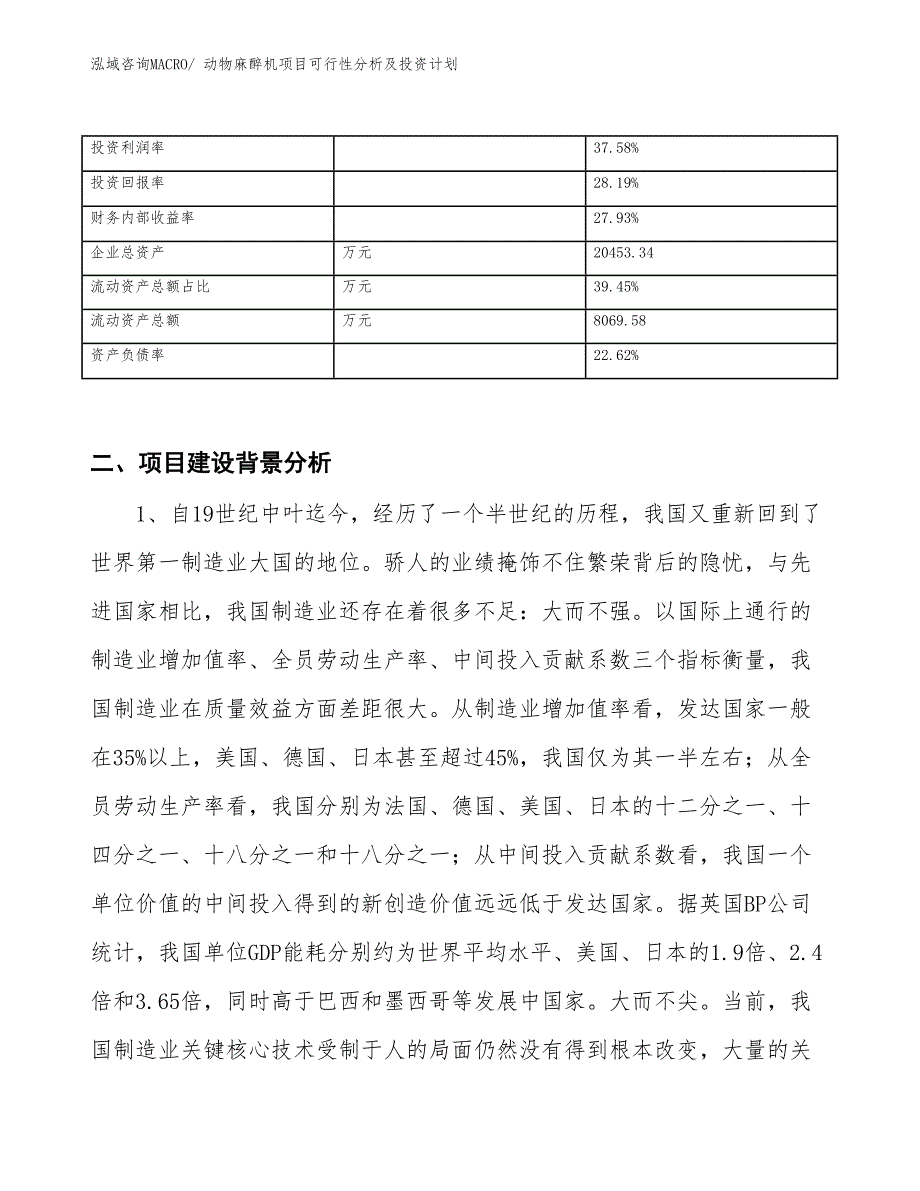 泓域咨询MACRO/ 动物麻醉机项目可行性分析及投资计划

| 投资利润率 |  | 37.58% |
|---|---|---|
| 投资回报率 |  | 28.19% |
| 财务内部收益率 |  | 27.93% |
| 企业总资产 | 万元 | 20453.34 |
| 流动资产总额占比 | 万元 | 39.45% |
| 流动资产总额 | 万元 | 8069.58 |
| 资产负债率 |  | 22.62% |

二、项目建设背景分析

1、自19世纪中叶迄今，经历了一个半世纪的历程，我国又重新回到了世界第一制造业大国的地位。骄人的业绩掩饰不住繁荣背后的隐忧，与先进国家相比，我国制造业还存在着很多不足：大而不强。以国际上通行的制造业增加值率、全员劳动生产率、中间投入贡献系数三个指标衡量，我国制造业在质量效益方面差距很大。从制造业增加值率看，发达国家一般在35%以上，美国、德国、日本甚至超过45%，我国仅为其一半左右；从全员劳动生产率看，我国分别为法国、德国、美国、日本的十二分之一、十四分之一、十八分之一和十八分之一；从中间投入贡献系数看，我国一个单位价值的中间投入得到的新创造价值远远低于发达国家。据英国BP公司统计，我国单位GDP能耗分别约为世界平均水平、美国、日本的1.9倍、2.4倍和3.65倍，同时高于巴西和墨西哥等发展中国家。大而不尖。当前，我国制造业关键核心技术受制于人的局面仍然没有得到根本改变，大量的关